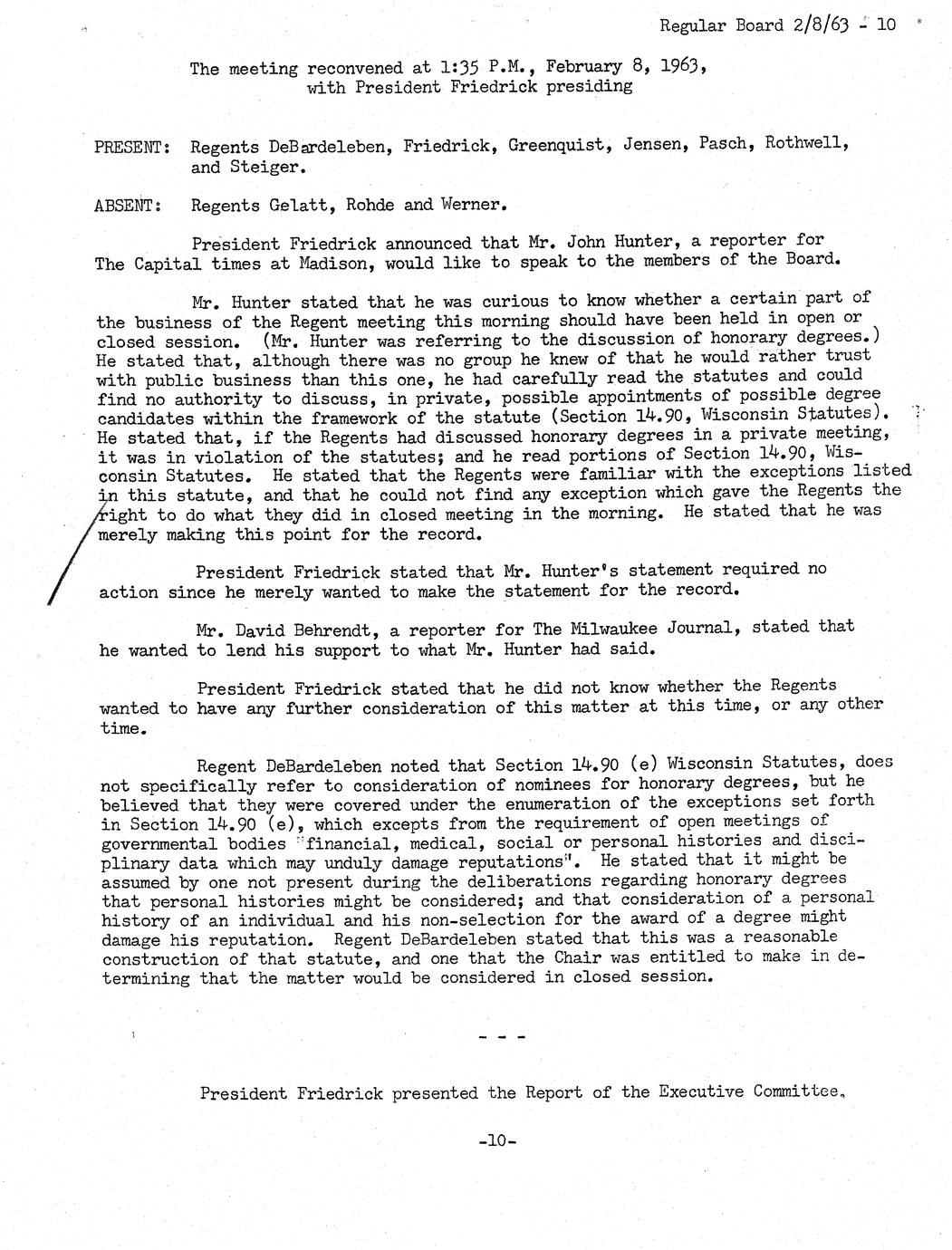 Regular Board 2/8/63 - 10

The meeting reconvened at 1:35 P.M., February 8, 1963, with President Friedrick presiding

PRESENT: Regents DeBardeleben, Friedrick, Greenquist, Jensen, Pasch, Rothwell, and Steiger.

ABSENT: Regents Gelatt, Rohde and Werner.

President Friedrick announced that Mr. John Hunter, a reporter for The Capital times at Madison, would like to speak to the members of the Board.

Mr. Hunter stated that he was curious to know whether a certain part of the business of the Regent meeting this morning should have been held in open or closed session. (Mr. Hunter was referring to the discussion of honorary degrees.) He stated that, although there was no group he knew of that he would rather trust with public business than this one, he had carefully read the statutes and could find no authority to discuss, in private, possible appointments of possible degree candidates within the framework of the statute (Section 14.90, Wisconsin Statutes). He stated that, if the Regents had discussed honorary degrees in a private meeting, it was in violation of the statutes; and he read portions of Section 14.90, Wisconsin Statutes. He stated that the Regents were familiar with the exceptions listed in this statute, and that he could not find any exception which gave the Regents the right to do what they did in closed meeting in the morning. He stated that he was merely making this point for the record.

President Friedrick stated that Mr. Hunter's statement required no action since he merely wanted to make the statement for the record.

Mr. David Behrendt, a reporter for The Milwaukee Journal, stated that he wanted to lend his support to what Mr. Hunter had said.

President Friedrick stated that he did not know whether the Regents wanted to have any further consideration of this matter at this time, or any other time.

Regent DeBardeleben noted that Section 14.90 (e) Wisconsin Statutes, does not specifically refer to consideration of nominees for honorary degrees, but he believed that they were covered under the enumeration of the exceptions set forth in Section 14.90 (e), which excepts from the requirement of open meetings of governmental bodies "financial, medical, social or personal histories and disciplinary data which may unduly damage reputations". He stated that it might be assumed by one not present during the deliberations regarding honorary degrees that personal histories might be considered; and that consideration of a personal history of an individual and his non-selection for the award of a degree might damage his reputation. Regent DeBardeleben stated that this was a reasonable construction of that statute, and one that the Chair was entitled to make in determining that the matter would be considered in closed session.

- - -

President Friedrick presented the Report of the Executive Committee.

-10-